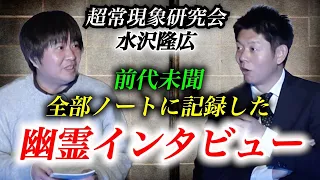 超常現象研究会
水沢隆広

前代未聞
全部ノートに記録した
幽霊インタビュー